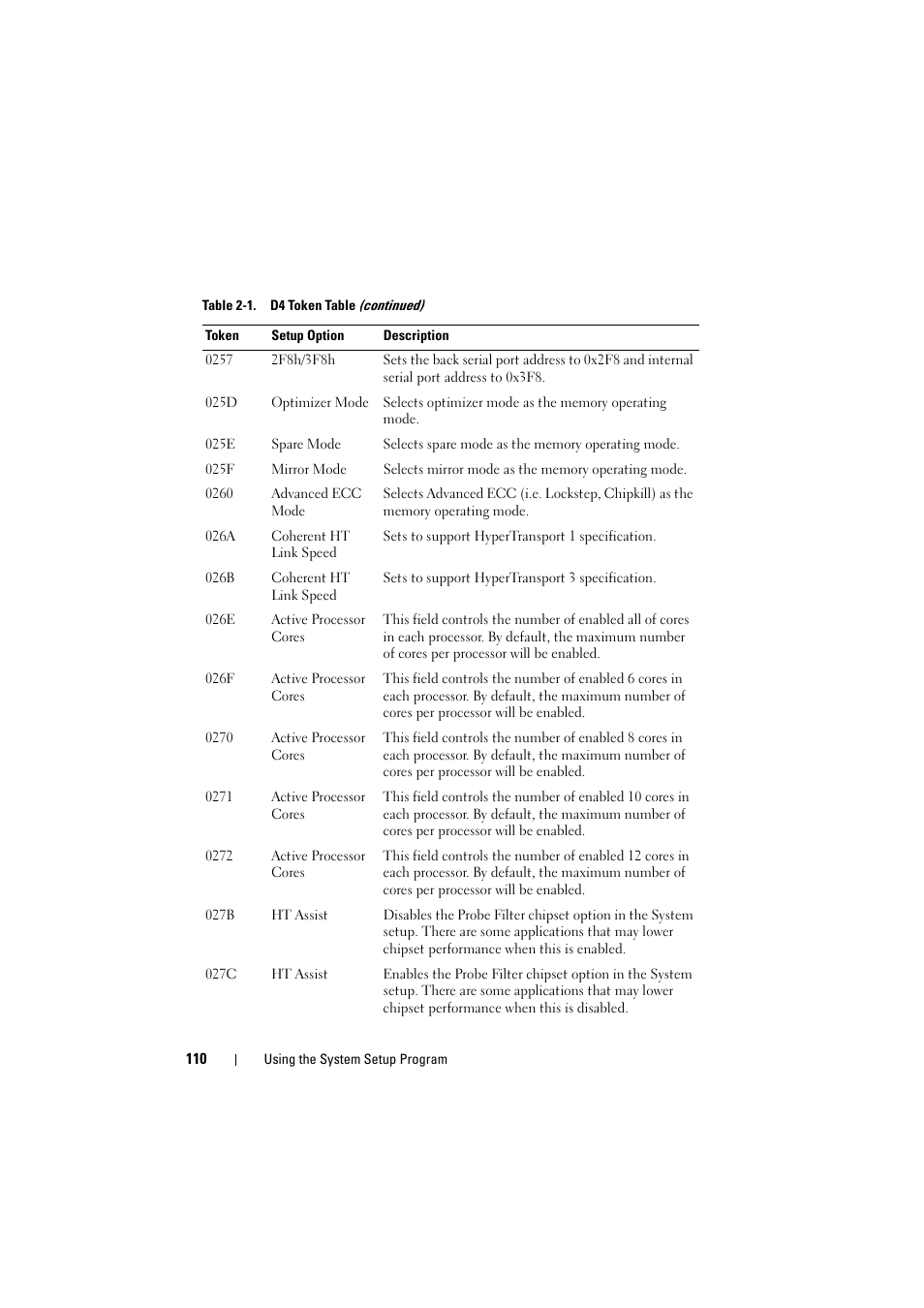 Table 2-1. D4 Token Table (continued)

| Token | Setup Option | Description |
|---|---|---|
| 0257 | 2F8h/3F8h | Sets the back serial port address to 0x2F8 and internal serial port address to 0x3F8. |
| 025D | Optimizer Mode | Selects optimizer mode as the memory operating mode. |
| 025E | Spare Mode | Selects spare mode as the memory operating mode. |
| 025F | Mirror Mode | Selects mirror mode as the memory operating mode. |
| 0260 | Advanced ECC Mode | Selects Advanced ECC (i.e. Lockstep, Chipkill) as the memory operating mode. |
| 026A | Coherent HT Link Speed | Sets to support HyperTransport 1 specification. |
| 026B | Coherent HT Link Speed | Sets to support HyperTransport 3 specification. |
| 026E | Active Processor Cores | This field controls the number of enabled all of cores in each processor. By default, the maximum number of cores per processor will be enabled. |
| 026F | Active Processor Cores | This field controls the number of enabled 6 cores in each processor. By default, the maximum number of cores per processor will be enabled. |
| 0270 | Active Processor Cores | This field controls the number of enabled 8 cores in each processor. By default, the maximum number of cores per processor will be enabled. |
| 0271 | Active Processor Cores | This field controls the number of enabled 10 cores in each processor. By default, the maximum number of cores per processor will be enabled. |
| 0272 | Active Processor Cores | This field controls the number of enabled 12 cores in each processor. By default, the maximum number of cores per processor will be enabled. |
| 027B | HT Assist | Disables the Probe Filter chipset option in the System setup. There are some applications that may lower chipset performance when this is enabled. |
| 027C | HT Assist | Enables the Probe Filter chipset option in the System setup. There are some applications that may lower chipset performance when this is disabled. |

110 | Using the System Setup Program